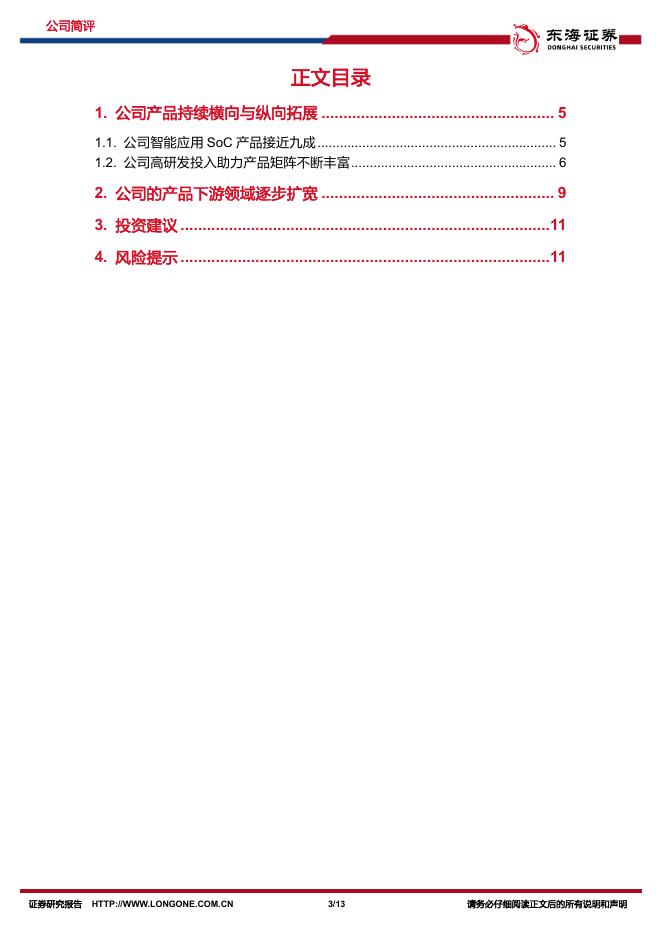 公司简评

东海证券
DONGHAI SECURITIES

正文目录

1. 公司产品持续横向与纵向拓展 5

1.1. 公司智能应用SoC产品接近九成 5

1.2. 公司高研发投入助力产品矩阵不断丰富 6

2. 公司的产品下游领域逐步扩宽 9

3. 投资建议 11

4. 风险提示 11

证券研究报告 HTTP://WWW.LONGONE.COM.CN 3/13 请务必仔细阅读正文后的所有说明和声明